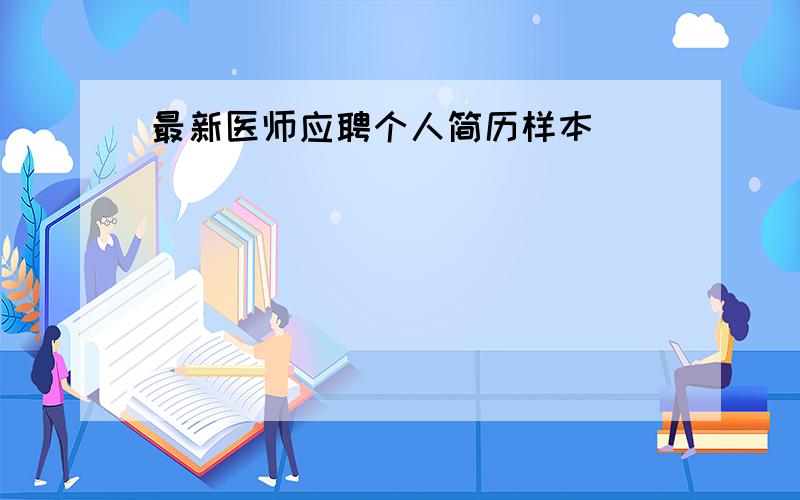 最新医师应聘个人简历样本